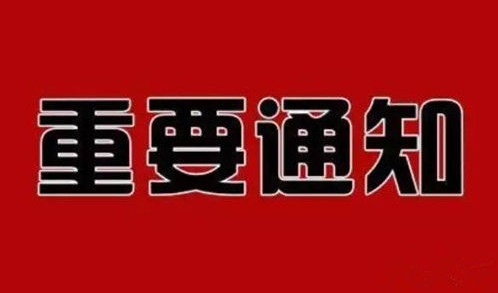 重要通知